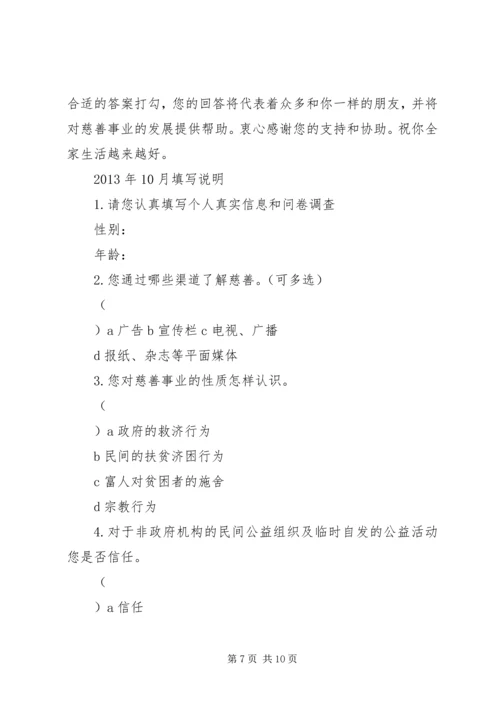 合适的答案打勾，您的回答将代表着众多和你一样的朋友，并将对慈善事业的发展提供帮助。衷心感谢您的支持和协助。祝你全家生活越来越好。

2013 年 10 月填写说明

1. 请您认真填写个人真实信息和问卷调查

性别：

年龄：

2. 您通过哪些渠道了解慈善。（可多选）

（

）a 广告 b 宣传栏 c 电视、广播

d 报纸、杂志等平面媒体

3. 您对慈善事业的性质怎样认识。

（

）a 政府的救济行为

b 民间的扶贫济困行为

c 富人对贫困者的施舍

d 宗教行为

4. 对于非政府机构的民间公益组织及临时自发的公益活动您是否信任。

（

）a 信任

第 7 页 共 10 页